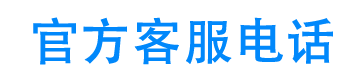 官方客服电话